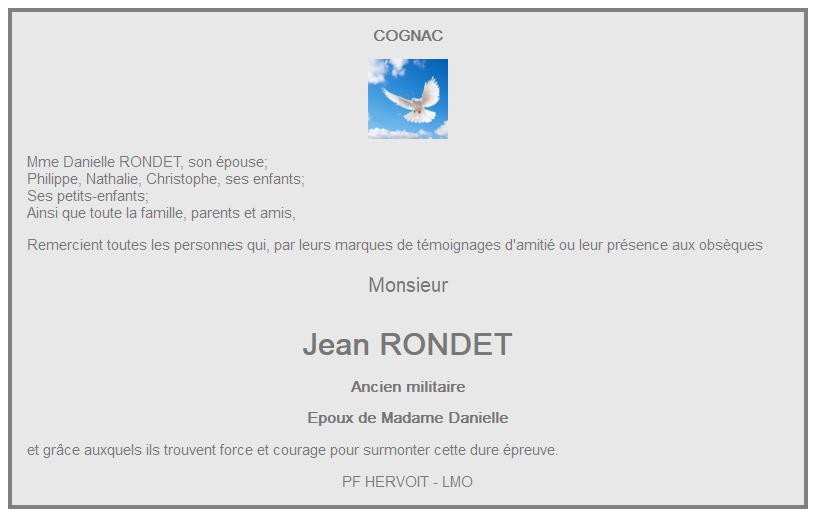 COGNAC

Mme Danielle RONDET, son épouse;
Philippe, Nathalie, Christophe, ses enfants;
Ses petits-enfants;
Ainsi que toute la famille, parents et amis,

Remercient toutes les personnes qui, par leurs marques de témoignages d'amitié ou leur présence aux obsèques

Monsieur

Jean RONDET

Ancien militaire

Epoux de Madame Danielle

et grâce auxquels ils trouvent force et courage pour surmonter cette dure épreuve.

PF HERVOIT - LMO